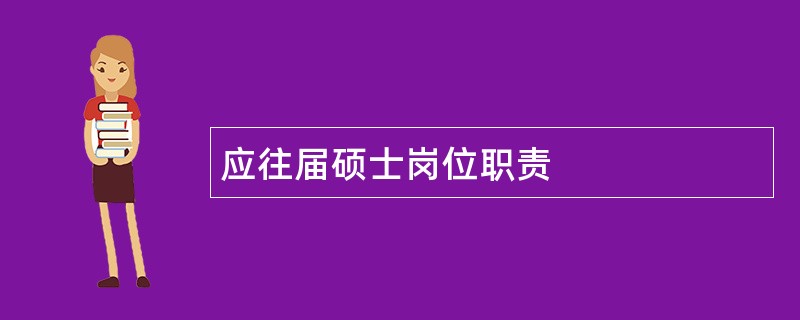 应往届硕士岗位职责